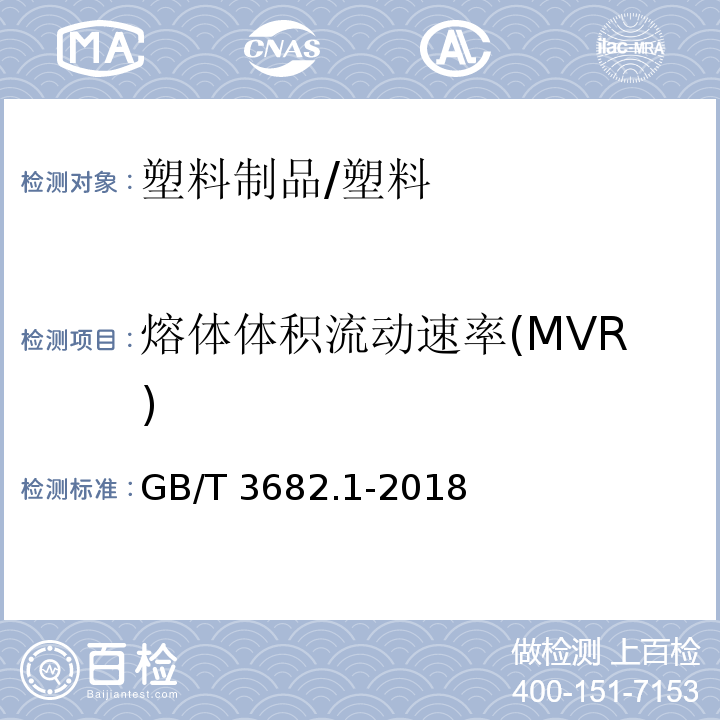 MA CNAS AL ilac-MRA

检测对象：塑料制品/塑料

检测项目：熔体体积流动速率(MVR)

检测标准：GB/T 3682.1-2018

百检 Baijiantest.com

做检测 上百检
400-151-7153